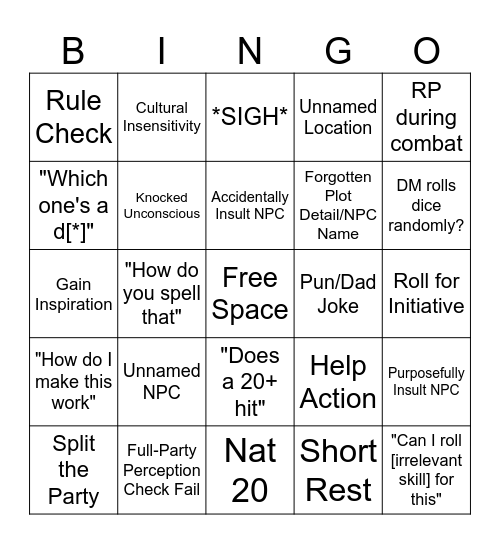 | B | I | N | G | O |
|---|---|---|---|---|
| Rule Check | Cultural Insensitivity | \*SIGH\* | Unnamed Location | RP during combat |
| "Which one's a d[\*]" | Knocked Unconscious | Accidentally Insult NPC | Forgotten Plot Detail/NPC Name | DM rolls dice randomly? |
| Gain Inspiration | "How do you spell that" | Free Space | Pun/Dad Joke | Roll for Initiative |
| "How do I make this work" | Unnamed NPC | "Does a 20+ hit" | Help Action | Purposefully Insult NPC |
| Split the Party | Full-Party Perception Check Fail | Nat 20 | Short Rest | "Can I roll [irrelevant skill] for this" |